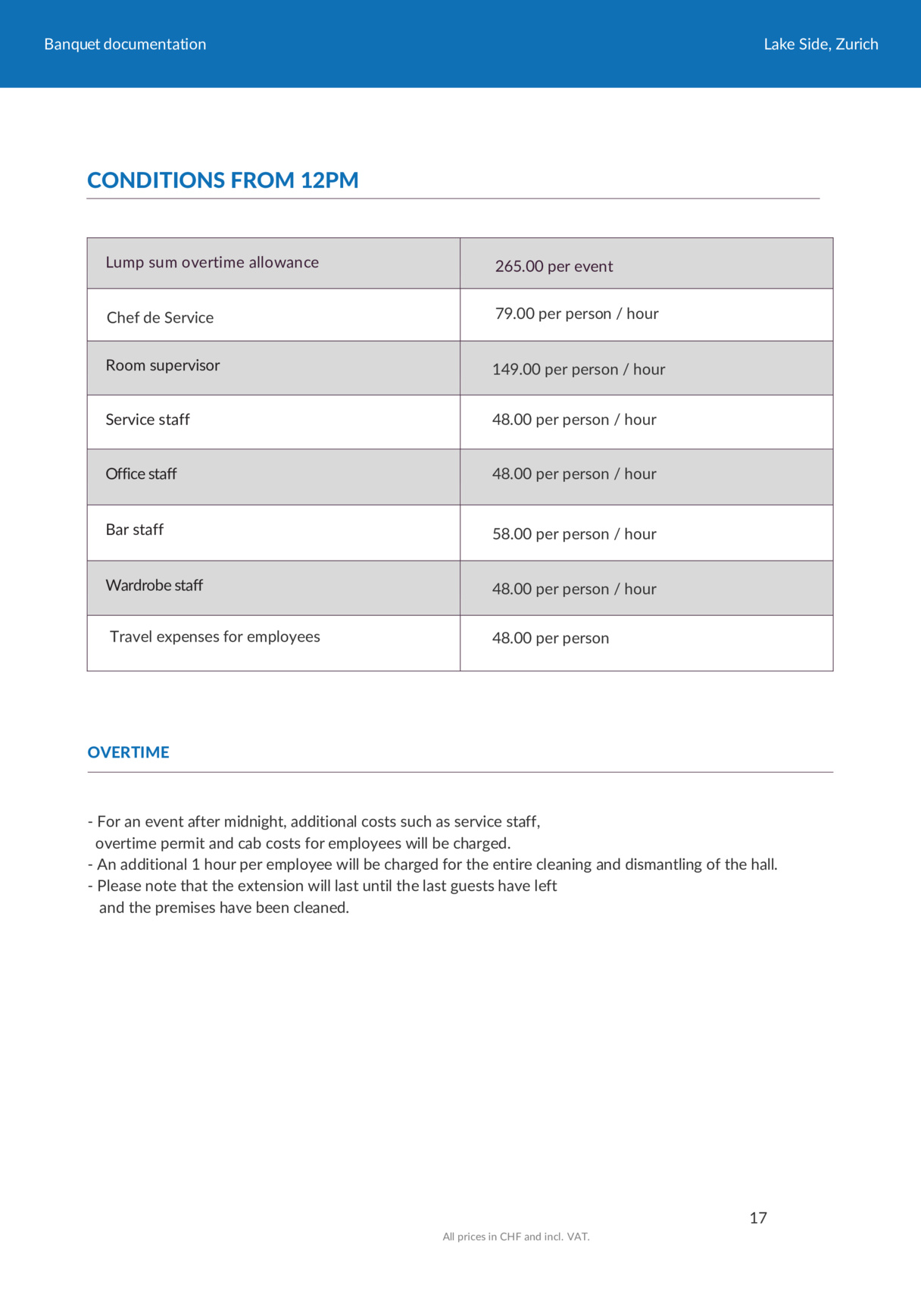 Banquet documentation

Lake Side, Zurich

CONDITIONS FROM 12PM

| Lump sum overtime allowance | 265.00 per event |
|---|---|
| Chef de Service | 79.00 per person / hour |
| Room supervisor | 149.00 per person / hour |
| Service staff | 48.00 per person / hour |
| Office staff | 48.00 per person / hour |
| Bar staff | 58.00 per person / hour |
| Wardrobe staff | 48.00 per person / hour |
| Travel expenses for employees | 48.00 per person |

OVERTIME

- For an event after midnight, additional costs such as service staff, overtime permit and cab costs for employees will be charged.
- An additional 1 hour per employee will be charged for the entire cleaning and dismantling of the hall.
- Please note that the extension will last until the last guests have left and the premises have been cleaned.

17

All prices in CHF and incl. VAT.